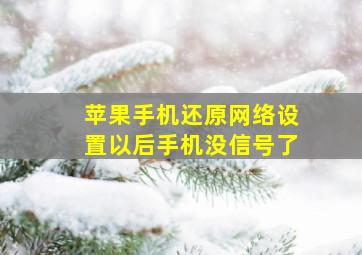 苹果手机还原网络设置以后手机没信号了